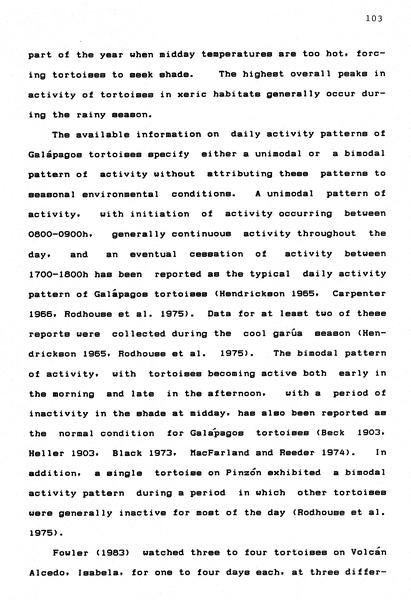 103

part of the year when midday temperatures are too hot, forcing tortoises to seek shade. The highest overall peaks in activity of tortoises in xeric habitats generally occur during the rainy season.

The available information on daily activity patterns of Galápagos tortoises specify either a unimodal or a bimodal pattern of activity without attributing these patterns to seasonal environmental conditions. A unimodal pattern of activity, with initiation of activity occurring between 0800-0900h, generally continuous activity throughout the day, and an eventual cessation of activity between 1700-1800h has been reported as the typical daily activity pattern of Galápagos tortoises (Hendrickson 1965, Carpenter 1966, Rodhouse et al. 1975). Data for at least two of these reports were collected during the cool garúa season (Hendrickson 1965, Rodhouse et al. 1975). The bimodal pattern of activity, with tortoises becoming active both early in the morning and late in the afternoon, with a period of inactivity in the shade at midday, has also been reported as the normal condition for Galápagos tortoises (Beck 1903, Heller 1903, Black 1973, MacFarland and Reeder 1974). In addition, a single tortoise on Pinzón exhibited a bimodal activity pattern during a period in which other tortoises were generally inactive for most of the day (Rodhouse et al. 1975).

Fowler (1983) watched three to four tortoises on Volcán Alcedo, Isabela, for one to four days each, at three differ-